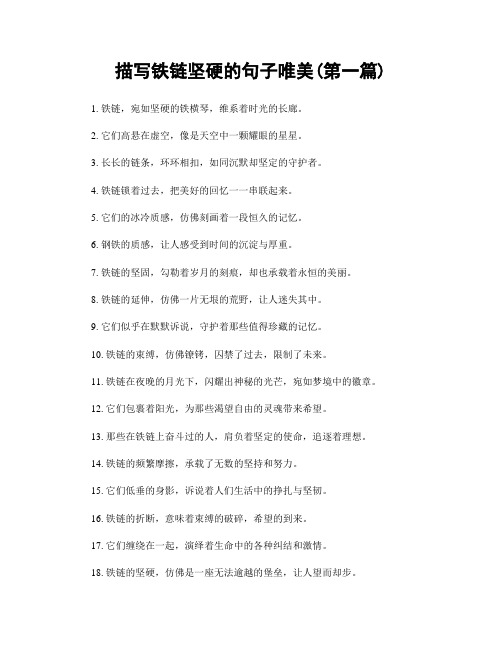 描写铁链坚硬的句子唯美(第一篇)

1. 铁链，宛如坚硬的铁横琴，维系着时光的长廊。

2. 它们高悬在虚空，像是天空中一颗耀眼的星星。

3. 长长的链条，环环相扣，如同沉默却坚定的守护者。

4. 铁链锁着过去，把美好的回忆一一串联起来。

5. 它们的冰冷质感，仿佛刻画着一段恒久的记忆。

6. 钢铁的质感，让人感受到时间的沉淀与厚重。

7. 铁链的坚固，勾勒着岁月的刻痕，却也承载着永恒的美丽。

8. 铁链的延伸，仿佛一片无垠的荒野，让人迷失其中。

9. 它们似乎在默默诉说，守护着那些值得珍藏的记忆。

10. 铁链的束缚，仿佛镣铐，囚禁了过去，限制了未来。

11. 铁链在夜晚的月光下，闪耀出神秘的光芒，宛如梦境中的徽章。

12. 它们包裹着阳光，为那些渴望自由的灵魂带来希望。

13. 那些在铁链上奋斗过的人，肩负着坚定的使命，追逐着理想。

14. 铁链的频繁摩擦，承载了无数的坚持和努力。

15. 它们低垂的身影，诉说着人们生活中的挣扎与坚韧。

16. 铁链的折断，意味着束缚的破碎，希望的到来。

17. 它们缠绕在一起，演绎着生命中的各种纠结和激情。

18. 铁链的坚硬，仿佛是一座无法逾越的堡垒，让人望而却步。